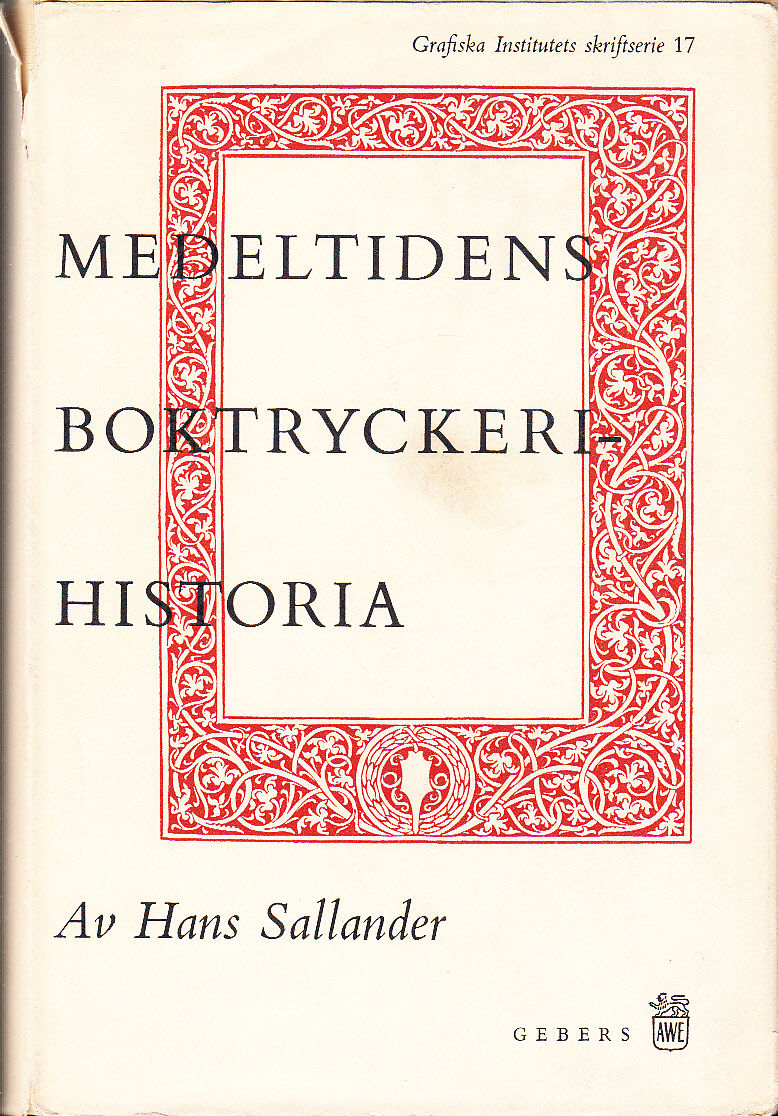 Grafiska Institutets skriftserie 17

MEDELTIDENS

BOKTRYCKERI-

HISTORIA

Av Hans Sallander

GEBERS

AWE